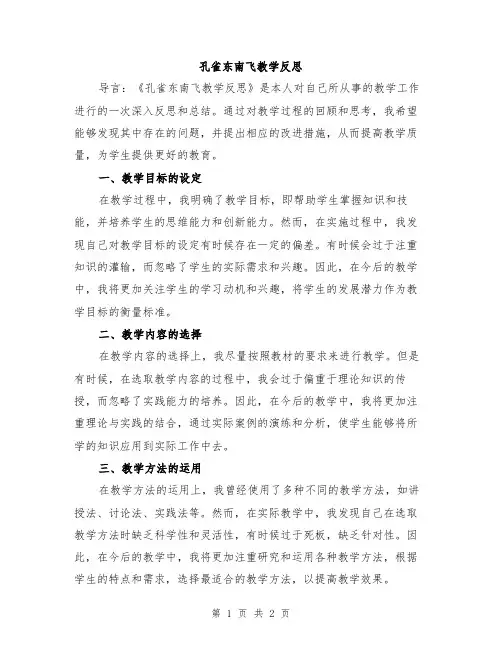 孔雀东南飞教学反思

导言：《孔雀东南飞教学反思》是本人对自己所从事的教学工作进行的一次深入反思和总结。通过对教学过程的回顾和思考，我希望能够发现其中存在的问题，并提出相应的改进措施，从而提高教学质量，为学生提供更好的教育。

一、教学目标的设定

在教学过程中，我明确了教学目标，即帮助学生掌握知识和技能，并培养学生的思维能力和创新能力。然而，在实施过程中，我发现自己对教学目标的设定有时候存在一定的偏差。有时候会过于注重知识的灌输，而忽略了学生的实际需求和兴趣。因此，在今后的教学中，我将更加关注学生的学习动机和兴趣，将学生的发展潜力作为教学目标的衡量标准。

二、教学内容的选择

在教学内容的选择上，我尽量按照教材的要求来进行教学。但是有时候，在选取教学内容的过程中，我会过于偏重于理论知识的传授，而忽略了实践能力的培养。因此，在今后的教学中，我将更加注重理论与实践的结合，通过实际案例的演练和分析，使学生能够将所学的知识应用到实际工作中去。

三、教学方法的运用

在教学方法的运用上，我曾经使用了多种不同的教学方法，如讲授法、讨论法、实践法等。然而，在实际教学中，我发现自己在选取教学方法时缺乏科学性和灵活性，有时候过于死板，缺乏针对性。因此，在今后的教学中，我将更加注重研究和运用各种教学方法，根据学生的特点和需求，选择最适合的教学方法，以提高教学效果。

第 1 页 共 2 页